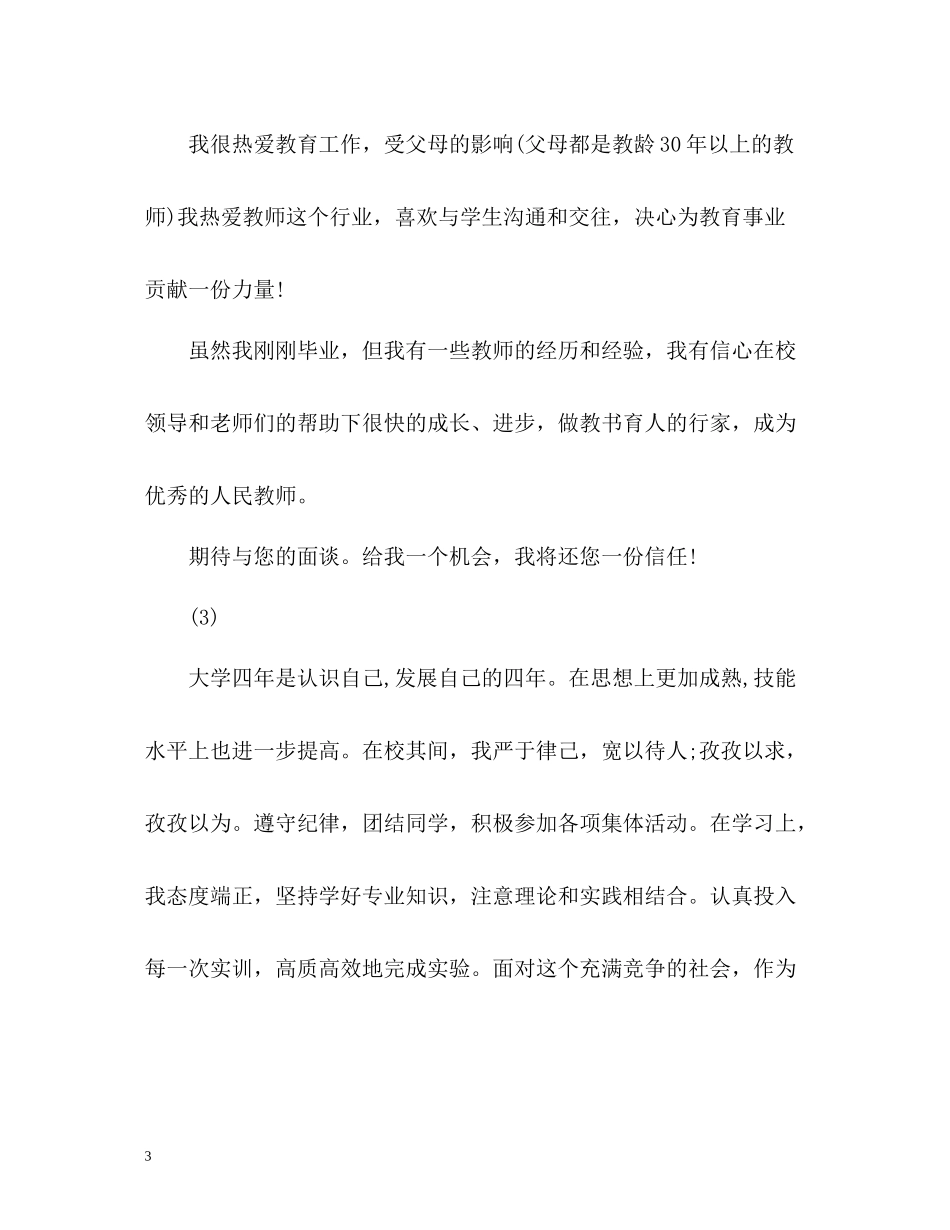 我很热爱教育工作，受父母的影响(父母都是教龄30年以上的教师)我热爱教师这个行业，喜欢与学生沟通和交往，决心为教育事业贡献一份力量!

虽然我刚刚毕业，但我有一些教师的经历和经验，我有信心在校领导和老师们的帮助下很快的成长、进步，做教书育人的行家，成为优秀的人民教师。

期待与您的面谈。给我一个机会，我将还您一份信任!

(3)

大学四年是认识自己,发展自己的四年。在思想上更加成熟,技能水平上也进一步提高。在校其间，我严于律己，宽以待人;孜孜以求，孜孜以为。遵守纪律，团结同学，积极参加各项集体活动。在学习上，我态度端正，坚持学好专业知识，注意理论和实践相结合。认真投入每一次实训，高质高效地完成实验。面对这个充满竞争的社会，作为

3